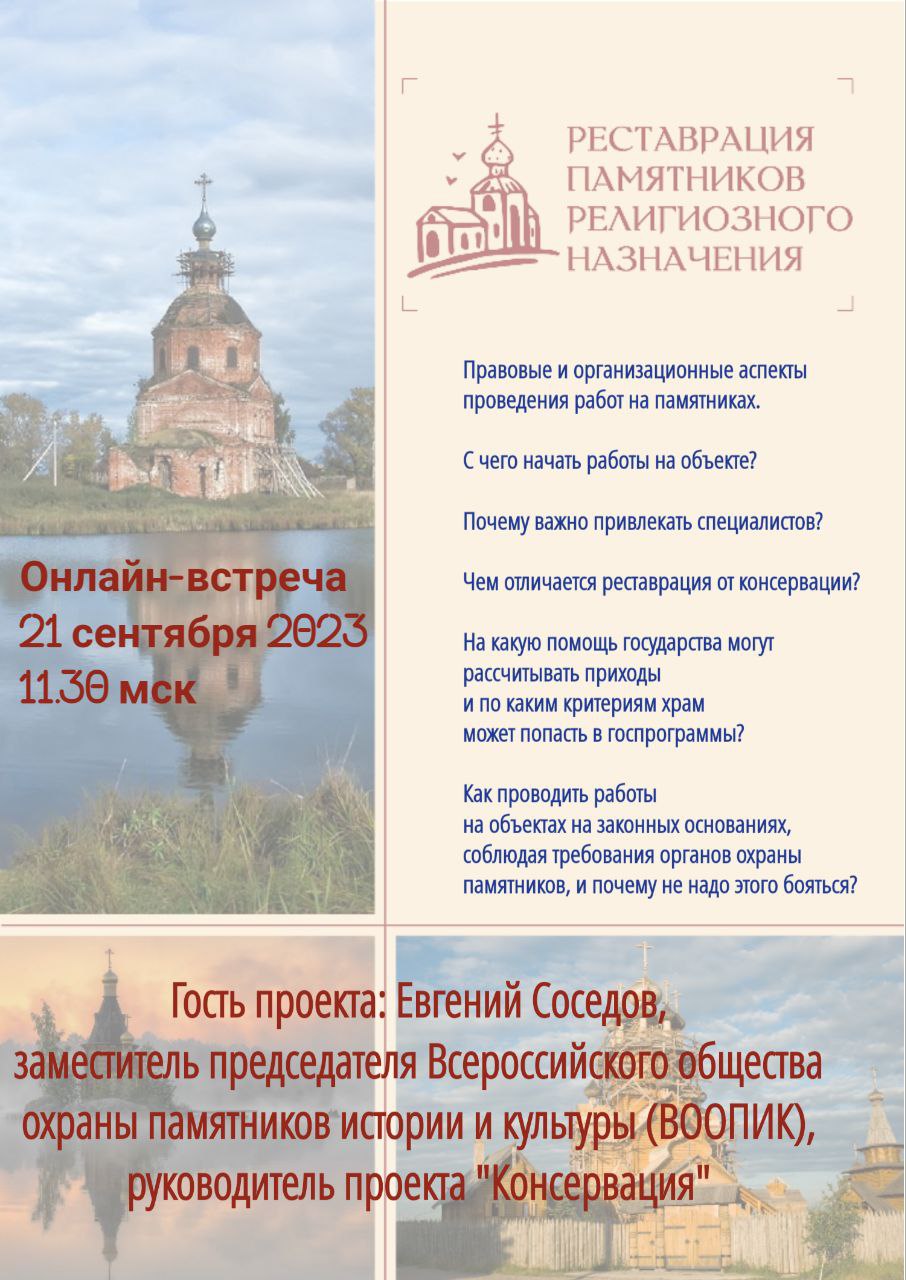 РЕСТАВРАЦИЯ ПАМЯТНИКОВ РЕЛИГИОЗНОГО НАЗНАЧЕНИЯ

Правовые и организационные аспекты проведения работ на памятниках.

С чего начать работы на объекте?

Почему важно привлекать специалистов?

Чем отличается реставрация от консервации?

На какую помощь государства могут рассчитывать приходы и по каким критериям храм может попасть в госпрограммы?

Как проводить работы на объектах на законных основаниях, соблюдая требования органов охраны памятников, и почему не надо этого бояться?

Онлайн-встреча
21 сентября 2023
11.30 мск

Гость проекта: Евгений Соседов, заместитель председателя Всероссийского общества охраны памятников истории и культуры (ВООПИК), руководитель проекта "Консервация"